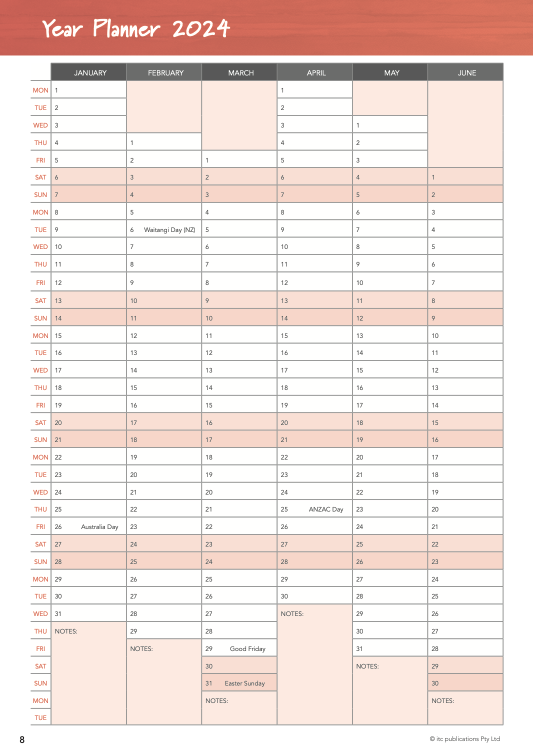 Year Planner 2024

| | JANUARY | FEBRUARY | MARCH | APRIL | MAY | JUNE |
|---|---|---|---|---|---|---|
| MON | 1 | | | 1 | | |
| TUE | 2 | | | 2 | | |
| WED | 3 | | | 3 | 1 | |
| THU | 4 | 1 | | 4 | 2 | |
| FRI | 5 | 2 | 1 | 5 | 3 | |
| SAT | 6 | 3 | 2 | 6 | 4 | 1 |
| SUN | 7 | 4 | 3 | 7 | 5 | 2 |
| MON | 8 | 5 | 4 | 8 | 6 | 3 |
| TUE | 9 | 6 Waitangi Day (NZ) | 5 | 9 | 7 | 4 |
| WED | 10 | 7 | 6 | 10 | 8 | 5 |
| THU | 11 | 8 | 7 | 11 | 9 | 6 |
| FRI | 12 | 9 | 8 | 12 | 10 | 7 |
| SAT | 13 | 10 | 9 | 13 | 11 | 8 |
| SUN | 14 | 11 | 10 | 14 | 12 | 9 |
| MON | 15 | 12 | 11 | 15 | 13 | 10 |
| TUE | 16 | 13 | 12 | 16 | 14 | 11 |
| WED | 17 | 14 | 13 | 17 | 15 | 12 |
| THU | 18 | 15 | 14 | 18 | 16 | 13 |
| FRI | 19 | 16 | 15 | 19 | 17 | 14 |
| SAT | 20 | 17 | 16 | 20 | 18 | 15 |
| SUN | 21 | 18 | 17 | 21 | 19 | 16 |
| MON | 22 | 19 | 18 | 22 | 20 | 17 |
| TUE | 23 | 20 | 19 | 23 | 21 | 18 |
| WED | 24 | 21 | 20 | 24 | 22 | 19 |
| THU | 25 | 22 | 21 | 25 ANZAC Day | 23 | 20 |
| FRI | 26 Australia Day | 23 | 22 | 26 | 24 | 21 |
| SAT | 27 | 24 | 23 | 27 | 25 | 22 |
| SUN | 28 | 25 | 24 | 28 | 26 | 23 |
| MON | 29 | 26 | 25 | 29 | 27 | 24 |
| TUE | 30 | 27 | 26 | 30 | 28 | 25 |
| WED | 31 | 28 | 27 | NOTES: | 29 | 26 |
| THU | NOTES: | 29 | 28 | | 30 | 27 |
| FRI | | NOTES: | 29 Good Friday | | 31 | 28 |
| SAT | | | 30 | | NOTES: | 29 |
| SUN | | | 31 Easter Sunday | | | 30 |
| MON | | | NOTES: | | | NOTES: |
| TUE | | | | | | |

8

© itc publications Pty Ltd